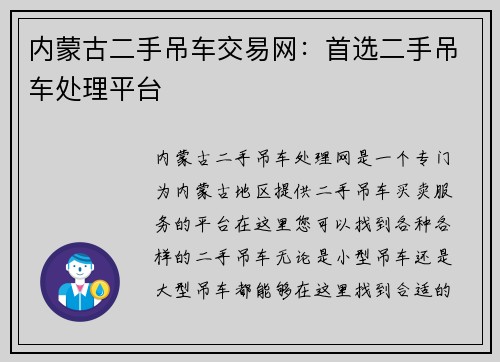 内蒙古二手吊车交易网：首选二手吊车处理平台

内蒙古二手吊车处理网是一个专门为内蒙古地区提供二手吊车买卖服务的平台在这里您可以找到各种各样的二手吊车无论是小型吊车还是大型吊车都能够在这里找到合适的